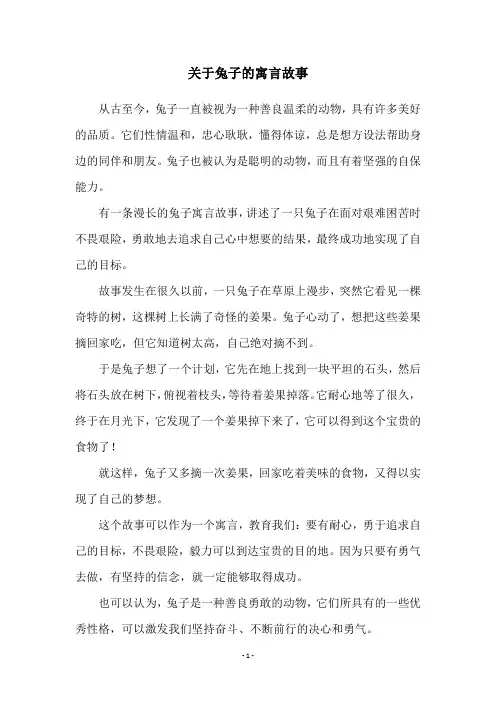 关于兔子的寓言故事

从古至今，兔子一直被视为一种善良温柔的动物，具有许多美好的品质。它们性情温和，忠心耿耿，懂得体谅，总是想方设法帮助身边的同伴和朋友。兔子也被认为是聪明的动物，而且有着坚强的自保能力。

有一条漫长的兔子寓言故事，讲述了一只兔子在面对艰难困苦时不畏艰险，勇敢地去追求自己心中想要的结果，最终成功地实现了自己的目标。

故事发生在很久以前，一只兔子在草原上漫步，突然它看见一棵奇特的树，这棵树上长满了奇怪的姜果。兔子心动了，想把这些姜果摘回家吃，但它知道树太高，自己绝对摘不到。

于是兔子想了一个计划，它先在地上找到一块平坦的石头，然后将石头放在树下，俯视着枝头，等待着姜果掉落。它耐心地等了很久，终于在月光下，它发现了一个姜果掉下来了，它可以得到这个宝贵的食物了！

就这样，兔子又多摘一次姜果，回家吃着美味的食物，又得以实现了自己的梦想。

这个故事可以作为一个寓言，教育我们：要有耐心，勇于追求自己的目标，不畏艰险，毅力可以到达宝贵的目的地。因为只要有勇气去做，有坚持的信念，就一定能够取得成功。

也可以认为，兔子是一种善良勇敢的动物，它们所具有的一些优秀性格，可以激发我们坚持奋斗、不断前行的决心和勇气。

- 1 -